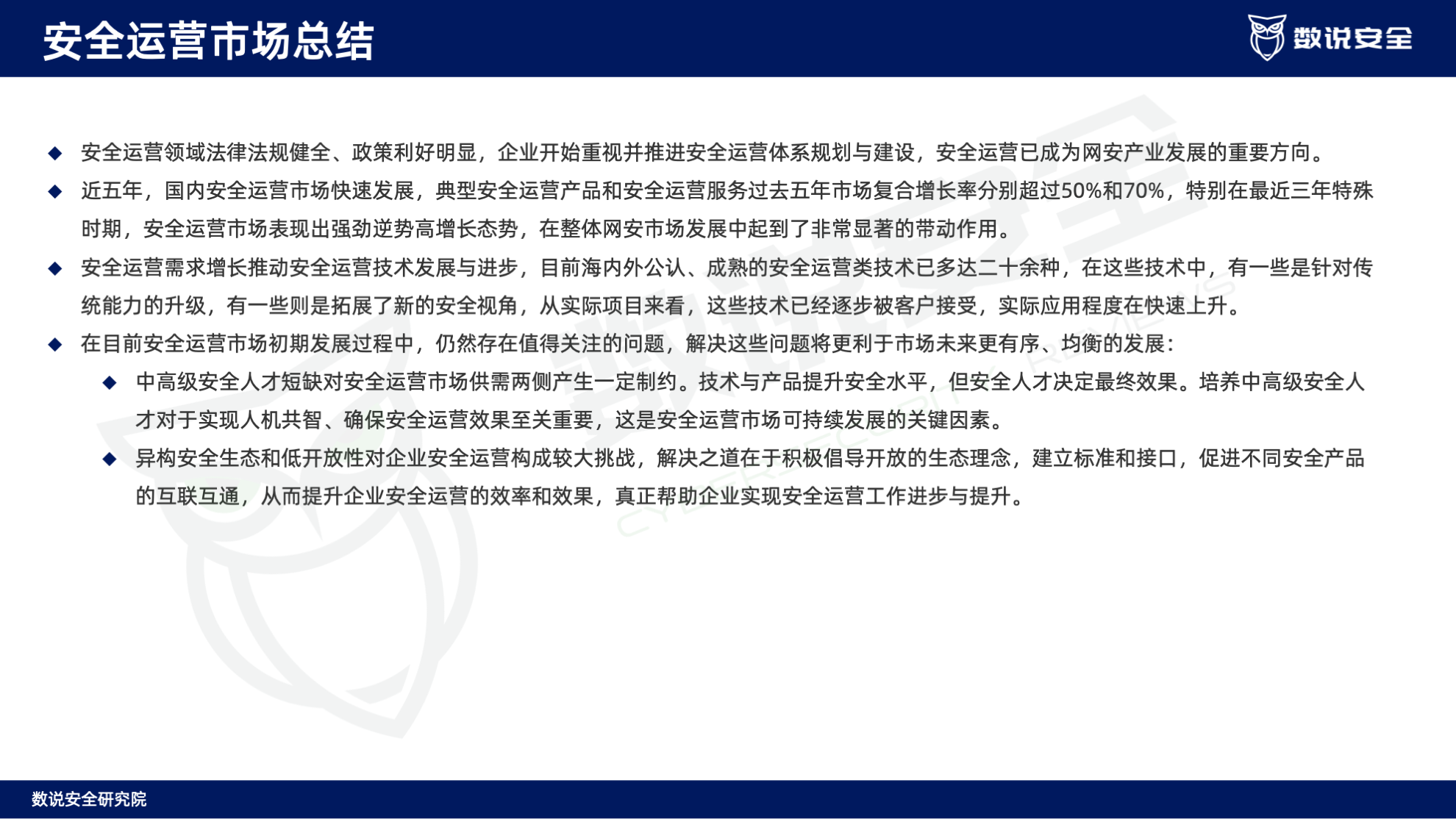 安全运营市场总结

数说安全

◆ 安全运营领域法律法规健全、政策利好明显，企业开始重视并推进安全运营体系规划与建设，安全运营已成为网安产业发展的重要方向。

◆ 近五年，国内安全运营市场快速发展，典型安全运营产品和安全运营服务过去五年市场复合增长率分别超过50%和70%，特别在最近三年特殊时期，安全运营市场表现出强劲逆势高增长态势，在整体网安市场发展中起到了非常显著的带动作用。

◆ 安全运营需求增长推动安全运营技术发展与进步，目前海内外公认、成熟的安全运营类技术已多达二十余种，在这些技术中，有一些是针对传统能力的升级，有一些则是拓展了新的安全视角，从实际项目来看，这些技术已经逐步被客户接受，实际应用程度在快速上升。

◆ 在目前安全运营市场初期发展过程中，仍然存在值得关注的问题，解决这些问题将更利于市场未来更有序、均衡的发展：

◆ 中高级安全人才短缺对安全运营市场供需两侧产生一定制约。技术与产品提升安全水平，但安全人才决定最终效果。培养中高级安全人才对于实现人机共智、确保安全运营效果至关重要，这是安全运营市场可持续发展的关键因素。

◆ 异构安全生态和低开放性对企业安全运营构成较大挑战，解决之道在于积极倡导开放的生态理念，建立标准和接口，促进不同安全产品的互联互通，从而提升企业安全运营的效率和效果，真正帮助企业实现安全运营工作进步与提升。

数说安全研究院